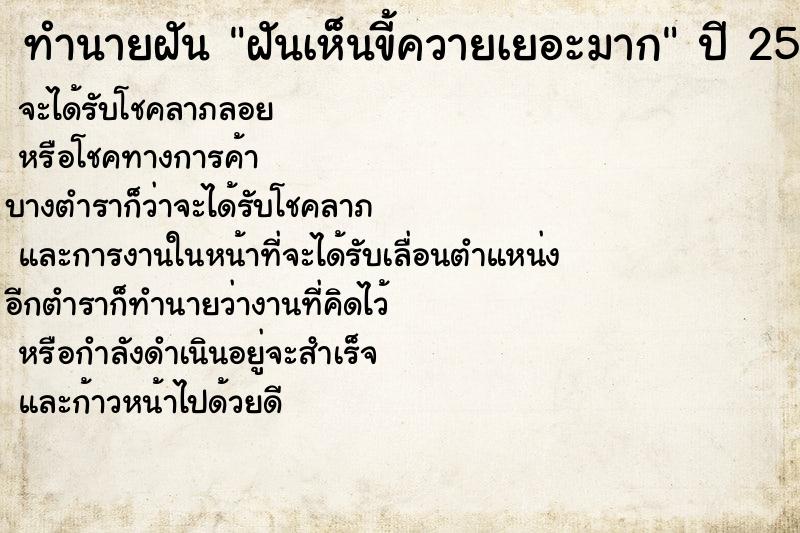 ทำนายฝัน "ฝันเห็นขี้ควายเยอะมาก" ปี 25

จะได้รับโชคลาภลอย
หรือโชคทางการค้า
บางตำราก็ว่าจะได้รับโชคลาภ
และการงานในหน้าที่จะได้รับเลื่อนตำแหน่ง
อีกตำราก็ทำนายว่างานที่คิดไว้
หรือกำลังดำเนินอยู่จะสำเร็จ
และก้าวหน้าไปด้วยดี